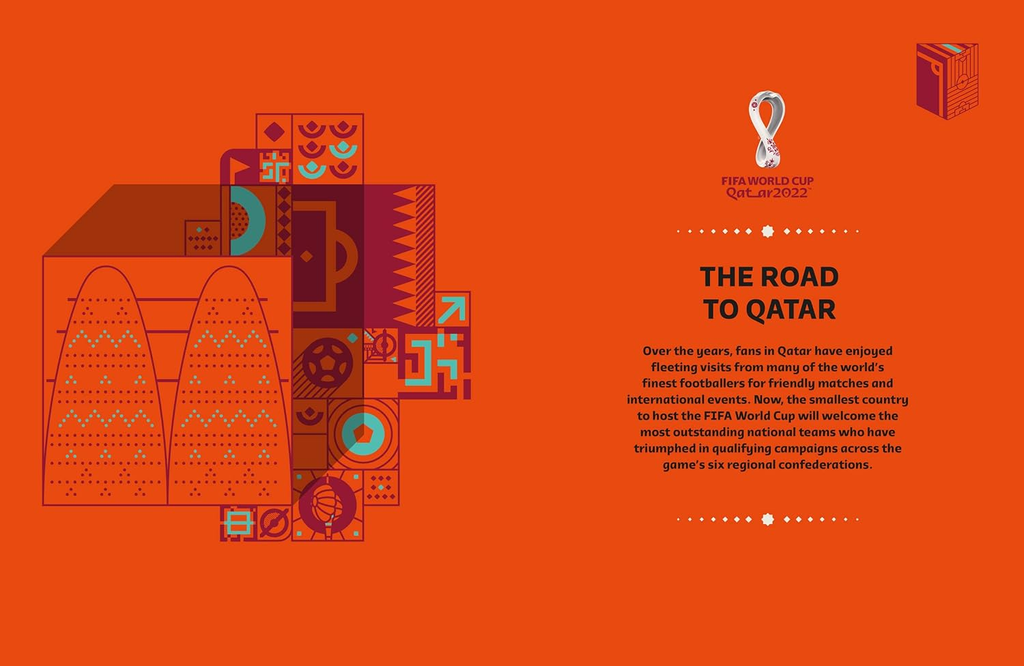 FIFA WORLD CUP
Qatar2022

THE ROAD
TO QATAR

Over the years, fans in Qatar have enjoyed fleeting visits from many of the world's finest footballers for friendly matches and international events. Now, the smallest country to host the FIFA World Cup will welcome the most outstanding national teams who have triumphed in qualifying campaigns across the game's six regional confederations.